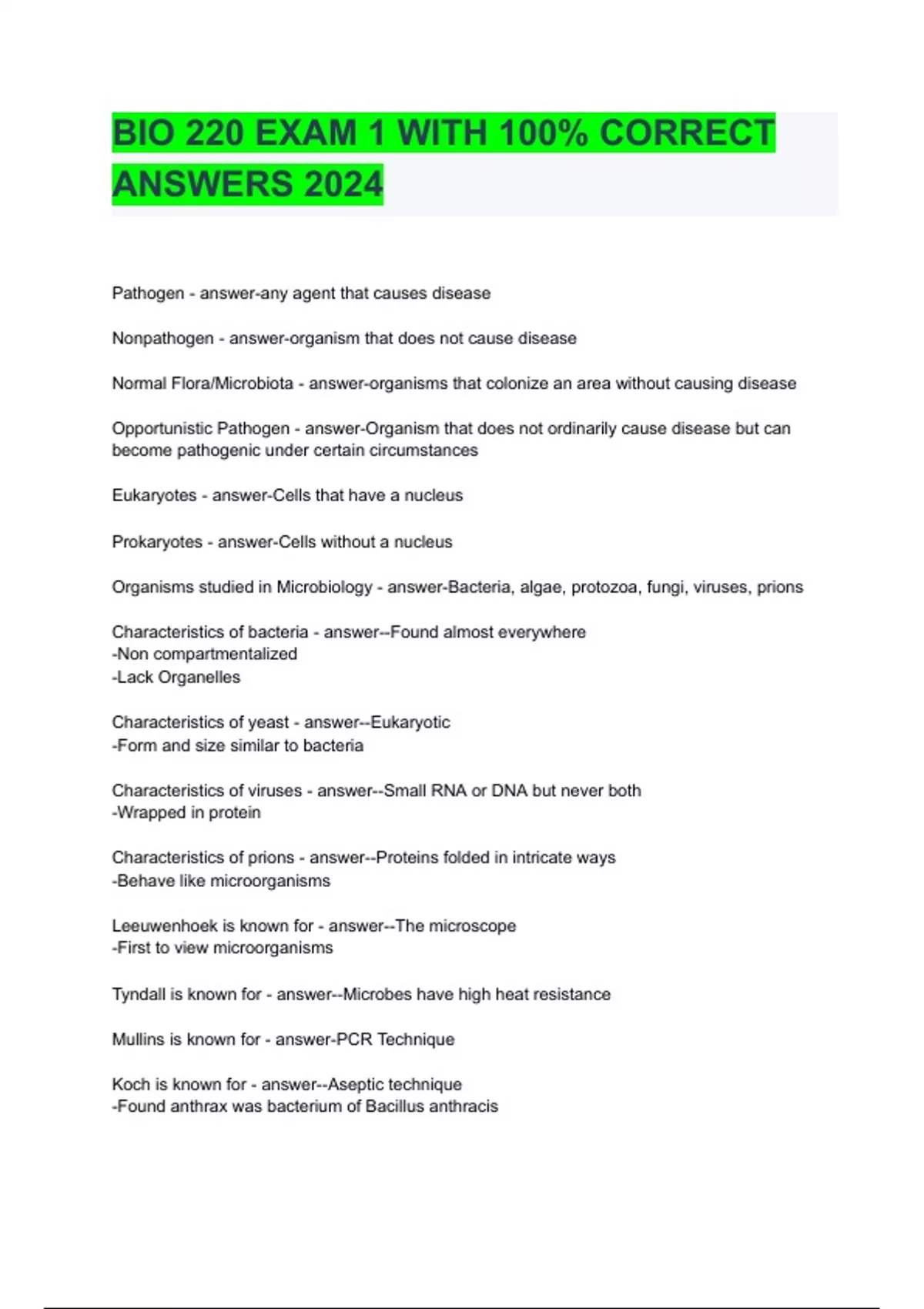 BIO 220 EXAM 1 WITH 100% CORRECT ANSWERS 2024

Pathogen - answer-any agent that causes disease

Nonpathogen - answer-organism that does not cause disease

Normal Flora/Microbiota - answer-organisms that colonize an area without causing disease

Opportunistic Pathogen - answer-Organism that does not ordinarily cause disease but can become pathogenic under certain circumstances

Eukaryotes - answer-Cells that have a nucleus

Prokaryotes - answer-Cells without a nucleus

Organisms studied in Microbiology - answer-Bacteria, algae, protozoa, fungi, viruses, prions

Characteristics of bacteria - answer--Found almost everywhere
-Non compartmentalized
-Lack Organelles

Characteristics of yeast - answer--Eukaryotic
-Form and size similar to bacteria

Characteristics of viruses - answer--Small RNA or DNA but never both
-Wrapped in protein

Characteristics of prions - answer--Proteins folded in intricate ways
-Behave like microorganisms

Leeuwenhoek is known for - answer--The microscope
-First to view microorganisms

Tyndall is known for - answer--Microbes have high heat resistance

Mullins is known for - answer-PCR Technique

Koch is known for - answer--Aseptic technique
-Found anthrax was bacterium of Bacillus anthracis